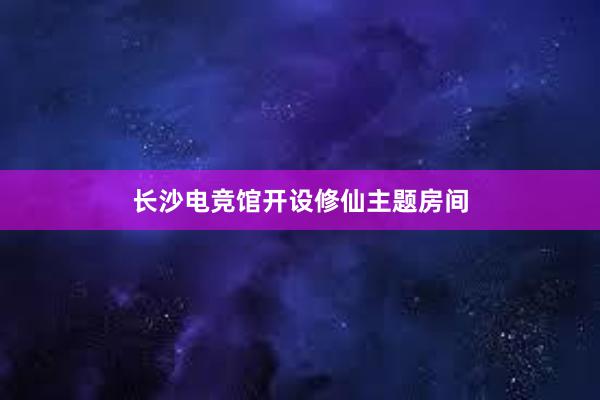 长沙电竞馆开设修仙主题房间